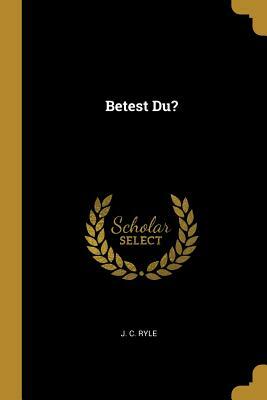 Betest Du?

Scholar
SELECT

J. C. RYLE